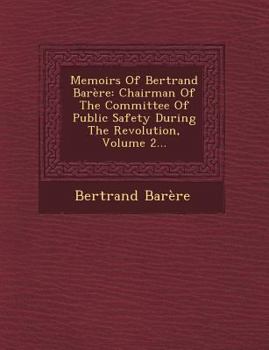 Memoirs Of Bertrand Barère: Chairman Of The Committee Of Public Safety During The Revolution, Volume 2...

Bertrand Barère